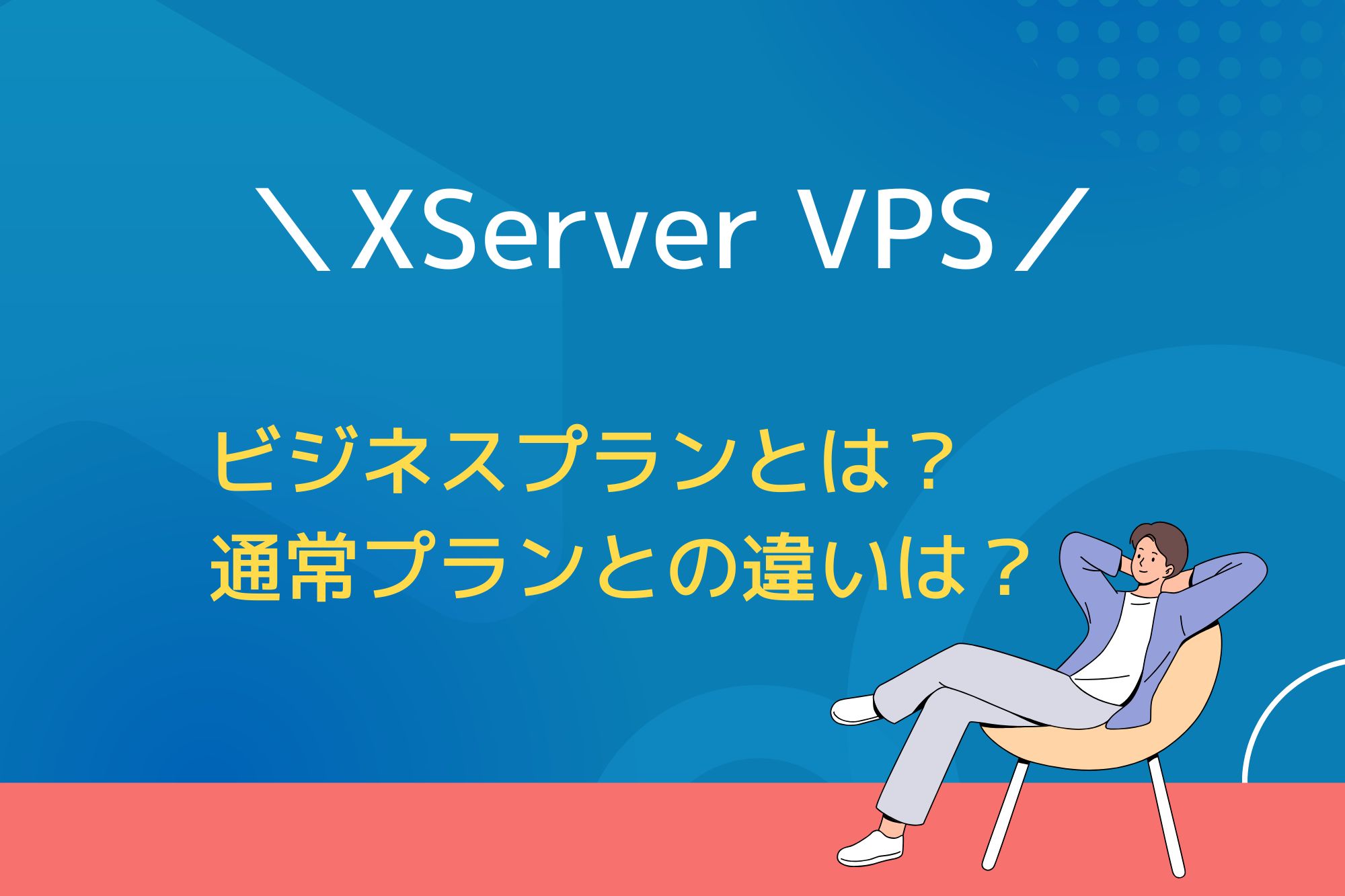 ＼XServer VPS／

ビジネスプランとは？
通常プランとの違いは？